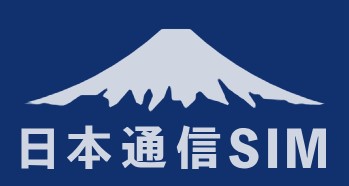 日本通信SIM